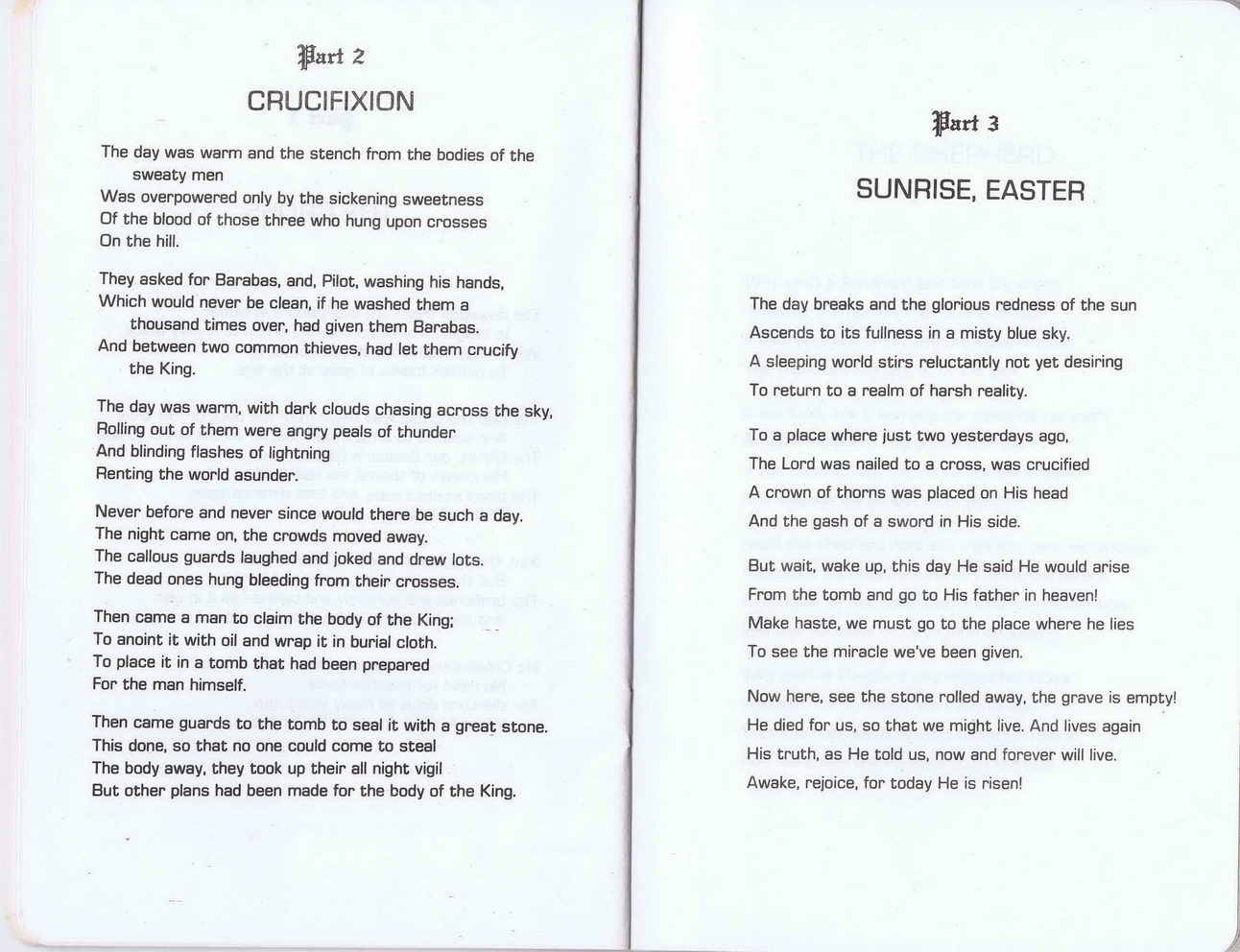 Part 2

CRUCIFIXION

The day was warm and the stench from the bodies of the sweaty men
Was overpowered only by the sickening sweetness
Of the blood of those three who hung upon crosses
On the hill.

They asked for Barabas, and, Pilot, washing his hands,
Which would never be clean, if he washed them a thousand times over, had given them Barabas.
And between two common thieves, had let them crucify the King.

The day was warm, with dark clouds chasing across the sky,
Rolling out of them were angry peals of thunder
And blinding flashes of lightning
Renting the world asunder.

Never before and never since would there be such a day.
The night came on, the crowds moved away.
The callous guards laughed and joked and drew lots.
The dead ones hung bleeding from their crosses.

Then came a man to claim the body of the King;
To anoint it with oil and wrap it in burial cloth.
To place it in a tomb that had been prepared
For the man himself.

Then came guards to the tomb to seal it with a great stone.
This done, so that no one could come to steal
The body away, they took up their all night vigil
But other plans had been made for the body of the King.

Part 3

SUNRISE, EASTER

The day breaks and the glorious redness of the sun
Ascends to its fullness in a misty blue sky.
A sleeping world stirs reluctantly not yet desiring
To return to a realm of harsh reality.

To a place where just two yesterdays ago,
The Lord was nailed to a cross, was crucified
A crown of thorns was placed on His head
And the gash of a sword in His side.

But wait, wake up, this day He said He would arise
From the tomb and go to His father in heaven!
Make haste, we must go to the place where he lies
To see the miracle we've been given.

Now here, see the stone rolled away, the grave is empty!
He died for us, so that we might live. And lives again
His truth, as He told us, now and forever will live.
Awake, rejoice, for today He is risen!